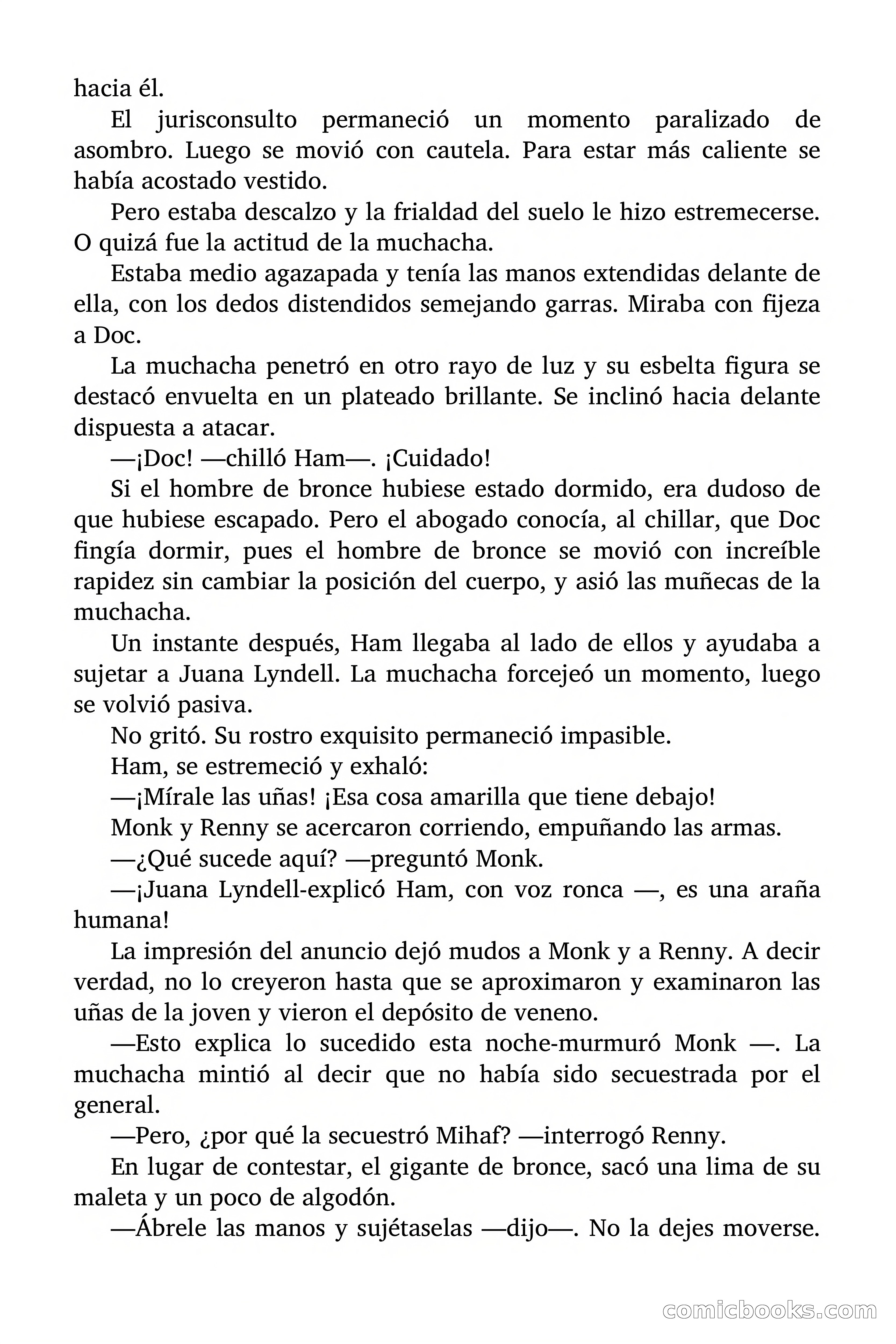 hacia él.

El jurisconsulto permaneció un momento paralizado de asombro. Luego se movió con cautela. Para estar más caliente se había acostado vestido.

Pero estaba descalzo y la frialdad del suelo le hizo estremecerse. O quizá fue la actitud de la muchacha.

Estaba medio agazapada y tenía las manos extendidas delante de ella, con los dedos distendidos semejando garras. Miraba con fijeza a Doc.

La muchacha penetró en otro rayo de luz y su esbelta figura se destacó envuelta en un plateado brillante. Se inclinó hacia delante dispuesta a atacar.

—¡Doc! —chilló Ham—. ¡Cuidado!

Si el hombre de bronce hubiese estado dormido, era dudoso de que hubiese escapado. Pero el abogado conocía, al chillar, que Doc fingía dormir, pues el hombre de bronce se movió con increíble rapidez sin cambiar la posición del cuerpo, y asió las muñecas de la muchacha.

Un instante después, Ham llegaba al lado de ellos y ayudaba a sujetar a Juana Lyndell. La muchacha forcejeó un momento, luego se volvió pasiva.

No gritó. Su rostro exquisito permaneció impasible.

Ham, se estremeció y exhaló:

—¡Mírale las uñas! ¡Esa cosa amarilla que tiene debajo!

Monk y Renny se acercaron corriendo, empuñando las armas.

—¿Qué sucede aquí? —preguntó Monk.

—¡Juana Lyndell-explicó Ham, con voz ronca —, es una araña humana!

La impresión del anuncio dejó mudos a Monk y a Renny. A decir verdad, no lo creyeron hasta que se aproximaron y examinaron las uñas de la joven y vieron el depósito de veneno.

—Esto explica lo sucedido esta noche-murmuró Monk —. La muchacha mintió al decir que no había sido secuestrada por el general.

—Pero, ¿por qué la secuestró Mihaf? —interrogó Renny.

En lugar de contestar, el gigante de bronce, sacó una lima de su maleta y un poco de algodón.

—Ábrele las manos y sujétaselas —dijo—. No la dejes moverse.

comicbooks.com